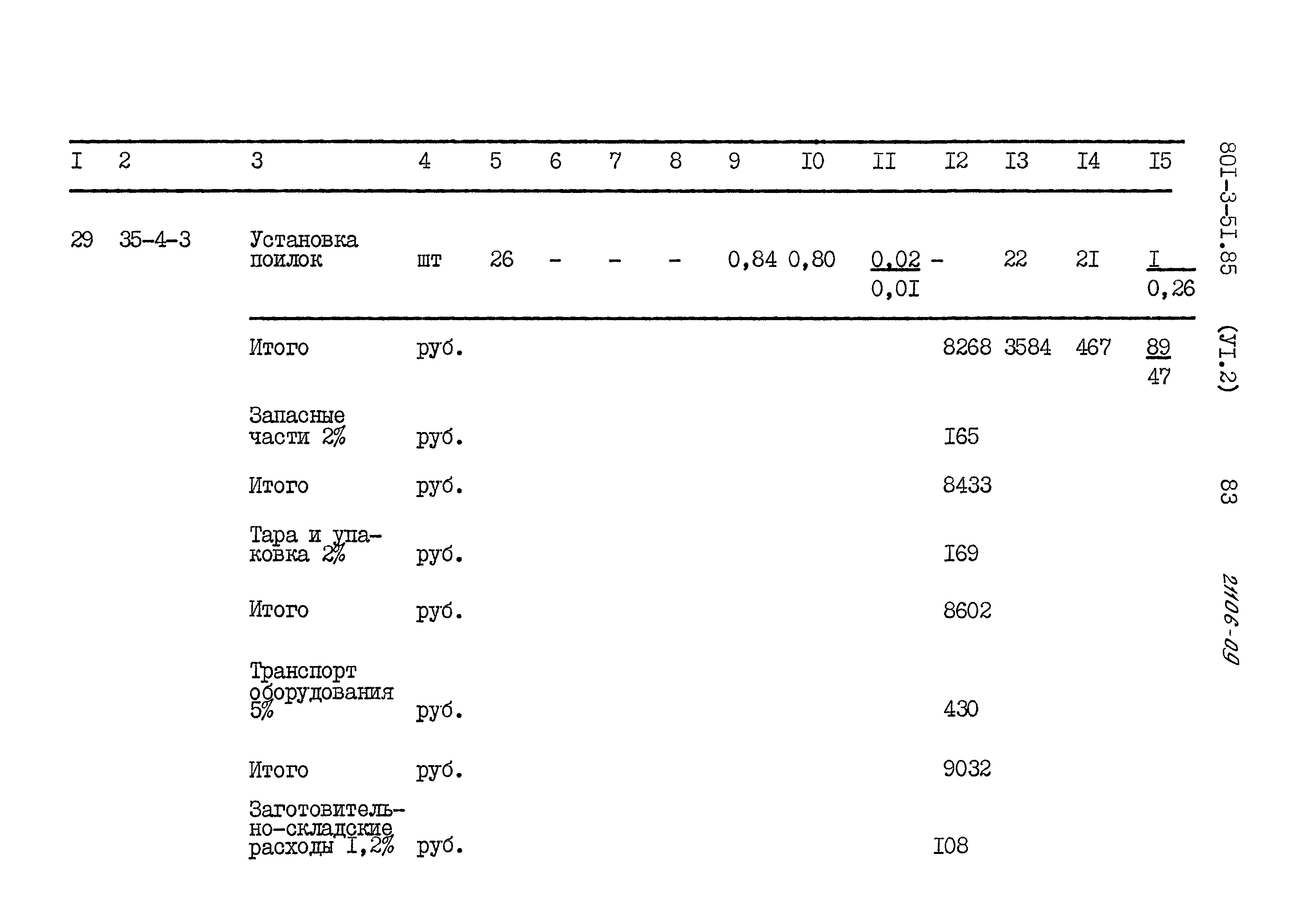 | I | 2 | 3 | 4 | 5 | 6 | 7 | 8 | 9 | I0 | II | I2 | I3 | I4 | I5 |
|---|---|---|---|---|---|---|---|---|---|---|---|---|---|---|
| 29 | 35-4-3 | Установка поилок | шт | 26 | - | - | - | 0,84 | 0,80 | $\frac{0,02}{0,0I}$ | - | 22 | 2I | $\frac{I}{0,26}$ |
| | | Итого | руб. | | | | | | | | 8268 | 3584 | 467 | $\frac{89}{47}$ |
| | | Запасные части 2% | руб. | | | | | | | | I65 | | | |
| | | Итого | руб. | | | | | | | | 8433 | | | |
| | | Тара и упаковка 2% | руб. | | | | | | | | I69 | | | |
| | | Итого | руб. | | | | | | | | 8602 | | | |
| | | Транспорт оборудования 5% | руб. | | | | | | | | 430 | | | |
| | | Итого | руб. | | | | | | | | 9032 | | | |
| | | Заготовительно-складские расходы I,2% | руб. | | | | | | | | I08 | | | |

80I-3-5I.85 (УI.2)

83

21106-09